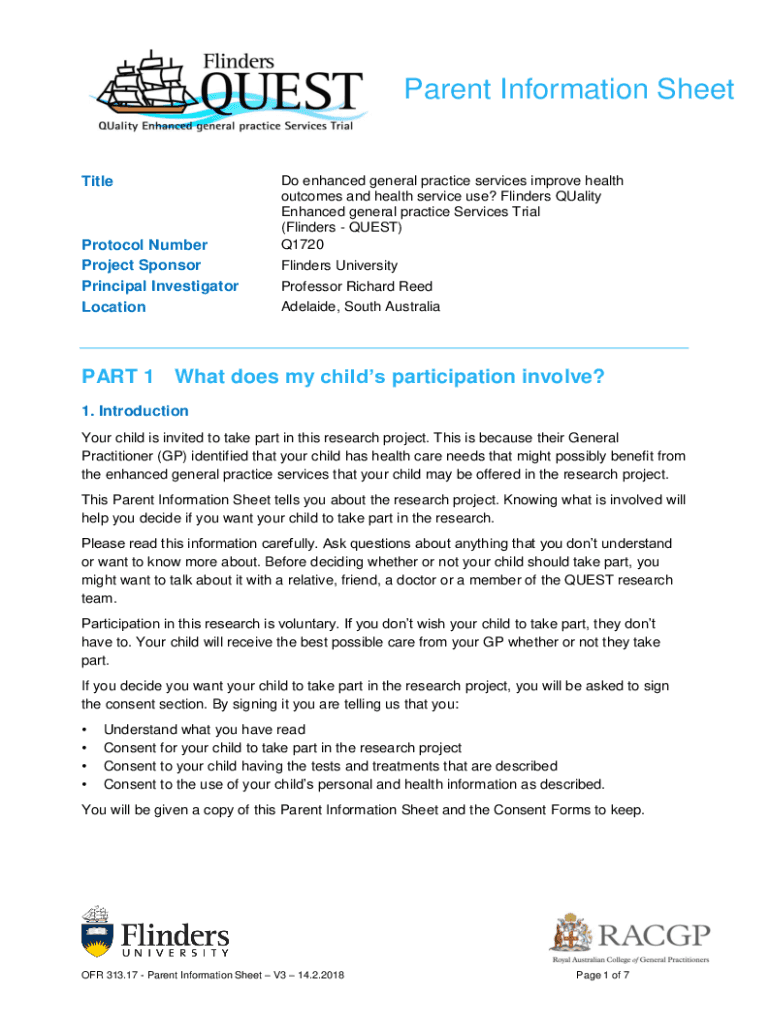 Flinders QUEST
QUality Enhanced general practice Services Trial

Parent Information Sheet

| | |
|---|---|
| Title | Do enhanced general practice services improve health outcomes and health service use? Flinders QUality Enhanced general practice Services Trial (Flinders - QUEST) |
| Protocol Number | Q1720 |
| Project Sponsor | Flinders University |
| Principal Investigator | Professor Richard Reed |
| Location | Adelaide, South Australia |

PART 1 What does my child's participation involve?

1. Introduction

Your child is invited to take part in this research project. This is because their General Practitioner (GP) identified that your child has health care needs that might possibly benefit from the enhanced general practice services that your child may be offered in the research project.

This Parent Information Sheet tells you about the research project. Knowing what is involved will help you decide if you want your child to take part in the research.

Please read this information carefully. Ask questions about anything that you don't understand or want to know more about. Before deciding whether or not your child should take part, you might want to talk about it with a relative, friend, a doctor or a member of the QUEST research team.

Participation in this research is voluntary. If you don't wish your child to take part, they don't have to. Your child will receive the best possible care from your GP whether or not they take part.

If you decide you want your child to take part in the research project, you will be asked to sign the consent section. By signing it you are telling us that you:

• Understand what you have read
• Consent for your child to take part in the research project
• Consent to your child having the tests and treatments that are described
• Consent to the use of your child's personal and health information as described.

You will be given a copy of this Parent Information Sheet and the Consent Forms to keep.

Flinders UNIVERSITY

RACGP
Royal Australian College of General Practitioners

OFR 313.17 - Parent Information Sheet – V3 – 14.2.2018

Page 1 of 7